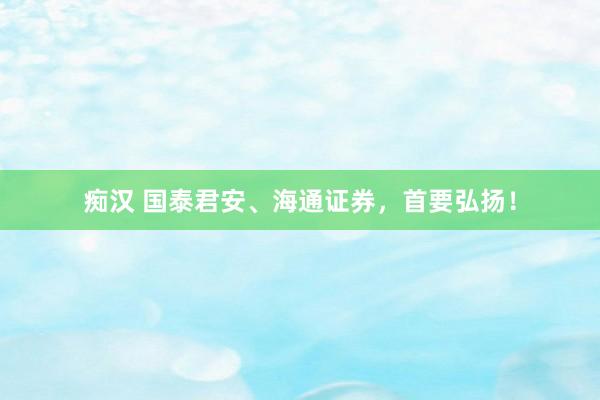 痴汉 国泰君安、海通证券，首要弘扬！